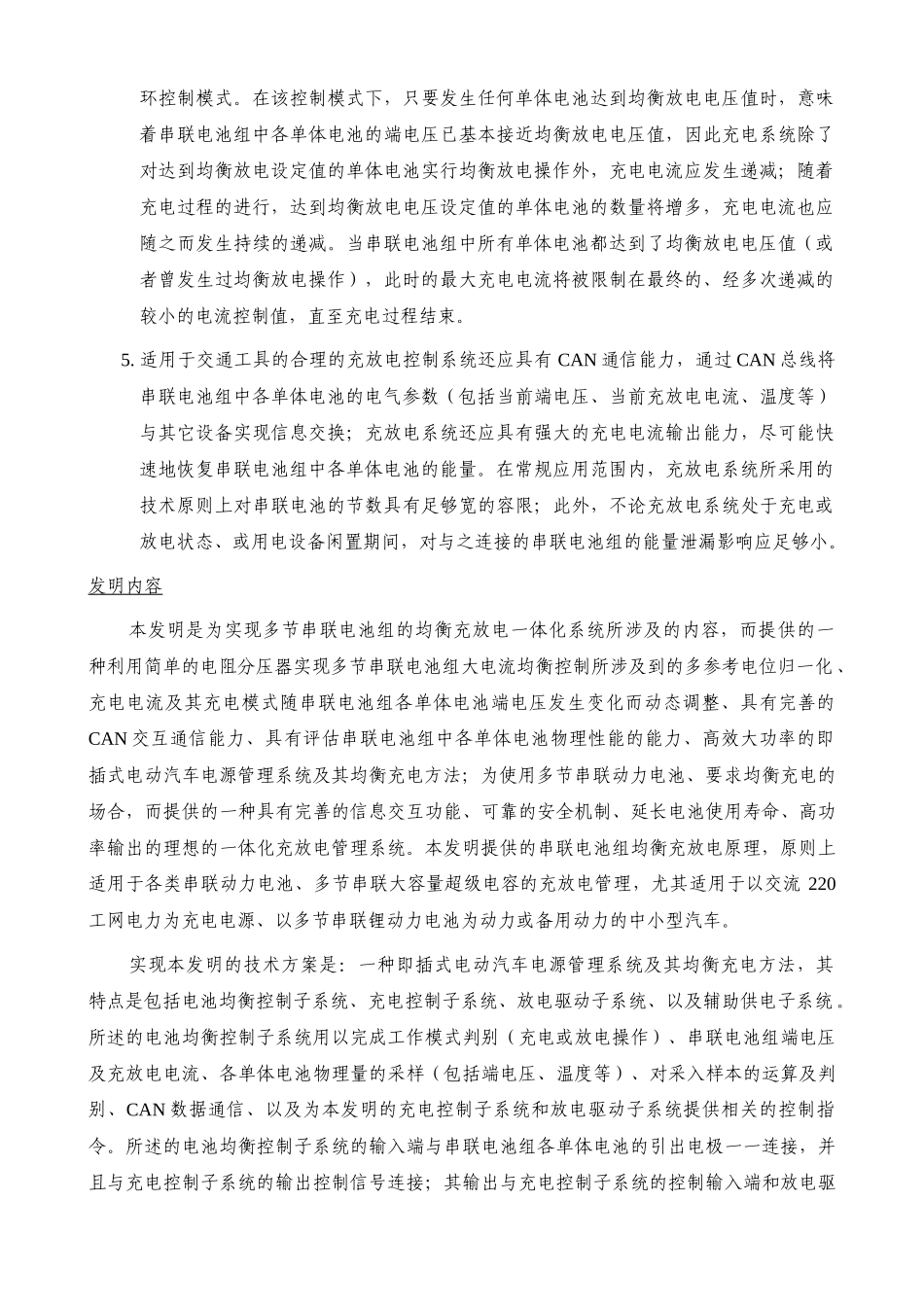 环控制模式。在该控制模式下，只要发生任何单体电池达到均衡放电电压值时，意味着串联电池组中各单体电池的端电压已基本接近均衡放电电压值，因此充电系统除了对达到均衡放电设定值的单体电池实行均衡放电操作外，充电电流应发生递减；随着充电过程的进行，达到均衡放电电压设定值的单体电池的数量将增多，充电电流也应随之而发生持续的递减。当串联电池组中所有单体电池都达到了均衡放电电压值（或者曾发生过均衡放电操作），此时的最大充电电流将被限制在最终的、经多次递减的较小的电流控制值，直至充电过程结束。

5. 适用于交通工具的合理的充放电控制系统还应具有 CAN 通信能力，通过 CAN 总线将串联电池组中各单体电池的电气参数（包括当前端电压、当前充放电电流、温度等）与其它设备实现信息交换；充放电系统还应具有强大的充电电流输出能力，尽可能快速地恢复串联电池组中各单体电池的能量。在常规应用范围内，充放电系统所采用的技术原则上对串联电池的节数具有足够宽的容限；此外，不论充放电系统处于充电或放电状态、或用电设备闲置期间，对与之连接的串联电池组的能量泄漏影响应足够小。

发明内容

本发明是为实现多节串联电池组的均衡充放电一体化系统所涉及的内容，而提供的一种利用简单的电阻分压器实现多节串联电池组大电流均衡控制所涉及到的多参考电位归一化、充电电流及其充电模式随串联电池组各单体电池端电压发生变化而动态调整、具有完善的 CAN 交互通信能力、具有评估串联电池组中各单体电池物理性能的能力、高效大功率的即插式电动汽车电源管理系统及其均衡充电方法；为使用多节串联动力电池、要求均衡充电的场合，而提供的一种具有完善的信息交互功能、可靠的安全机制、延长电池使用寿命、高功率输出的理想的一体化充放电管理系统。本发明提供的串联电池组均衡充放电原理，原则上适用于各类串联动力电池、多节串联大容量超级电容的充放电管理，尤其适用于以交流 220 工网电力为充电电源、以多节串联锂动力电池为动力或备用动力的中小型汽车。

实现本发明的技术方案是：一种即插式电动汽车电源管理系统及其均衡充电方法，其特点是包括电池均衡控制子系统、充电控制子系统、放电驱动子系统、以及辅助供电子系统。所述的电池均衡控制子系统用以完成工作模式判别（充电或放电操作）、串联电池组端电压及充放电电流、各单体电池物理量的采样（包括端电压、温度等）、对采入样本的运算及判别、CAN 数据通信、以及为本发明的充电控制子系统和放电驱动子系统提供相关的控制指令。所述的电池均衡控制子系统的输入端与串联电池组各单体电池的引出电极一一连接，并且与充电控制子系统的输出控制信号连接；其输出与充电控制子系统的控制输入端和放电驱